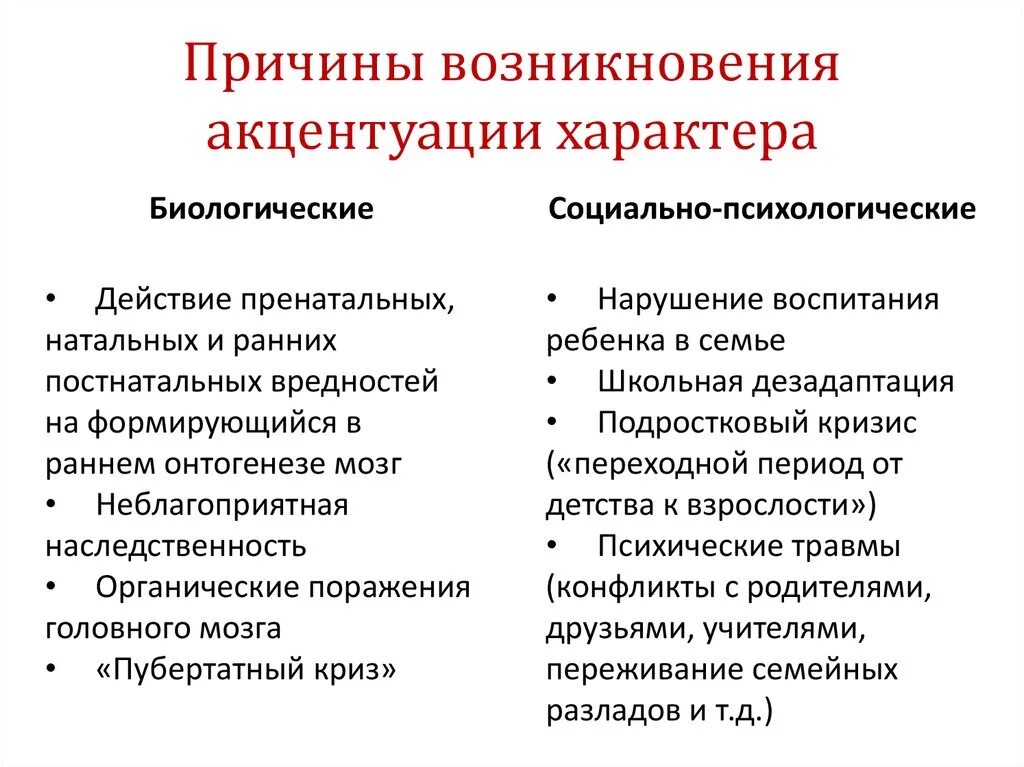 Причины возникновения акцентуации характера

Биологические

• Действие пренатальных, натальных и ранних постнатальных вредностей на формирующийся в раннем онтогенезе мозг
• Неблагоприятная наследственность
• Органические поражения головного мозга
• «Пубертатный криз»

Социально-психологические

• Нарушение воспитания ребенка в семье
• Школьная дезадаптация
• Подростковый кризис («переходной период от детства к взрослости»)
• Психические травмы (конфликты с родителями, друзьями, учителями, переживание семейных разладов и т.д.)